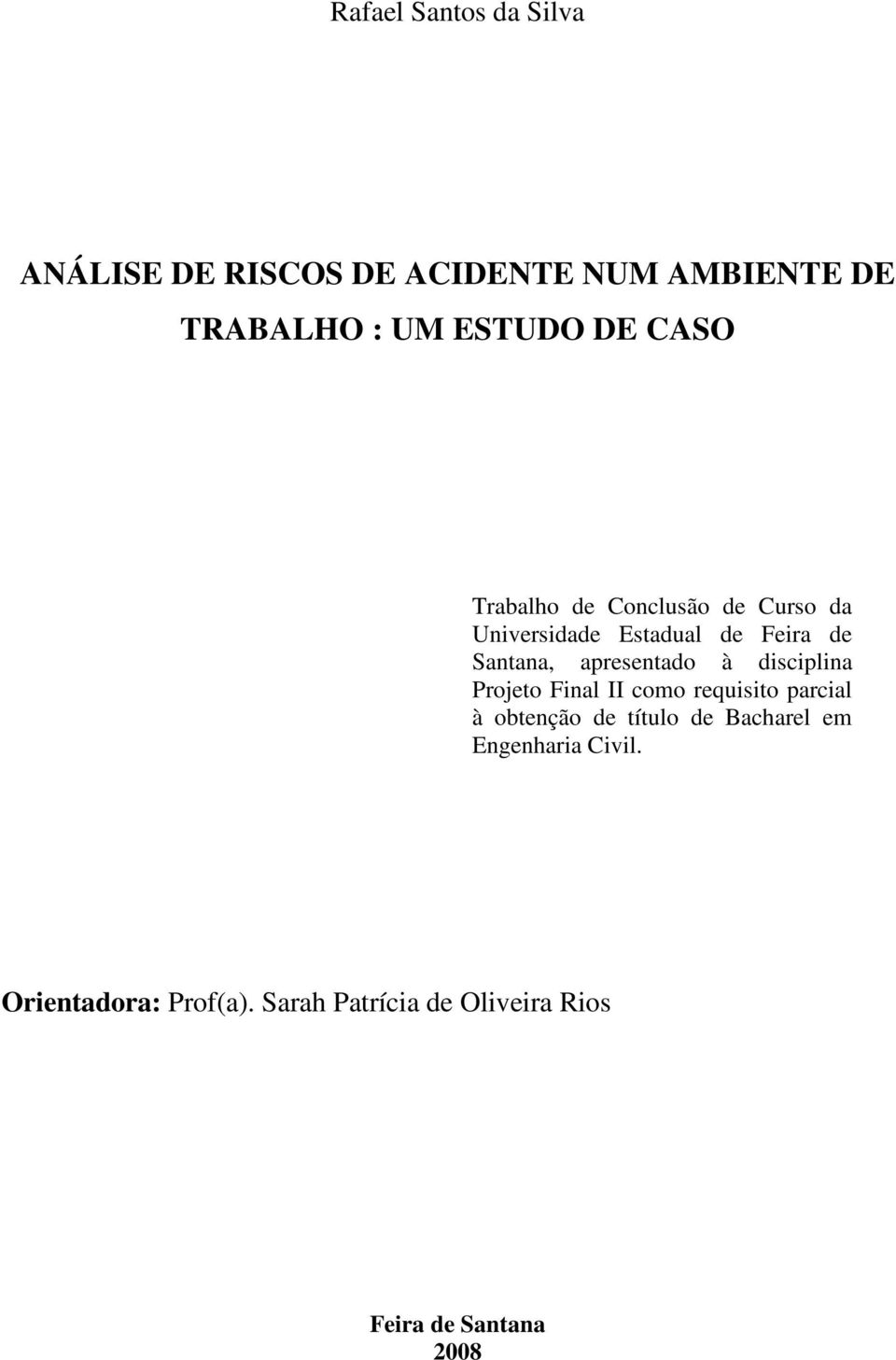 Rafael Santos da Silva

ANÁLISE DE RISCOS DE ACIDENTE NUM AMBIENTE DE TRABALHO : UM ESTUDO DE CASO

Trabalho de Conclusão de Curso da Universidade Estadual de Feira de Santana, apresentado à disciplina Projeto Final II como requisito parcial à obtenção de título de Bacharel em Engenharia Civil.

Orientadora: Prof(a). Sarah Patrícia de Oliveira Rios

Feira de Santana
2008